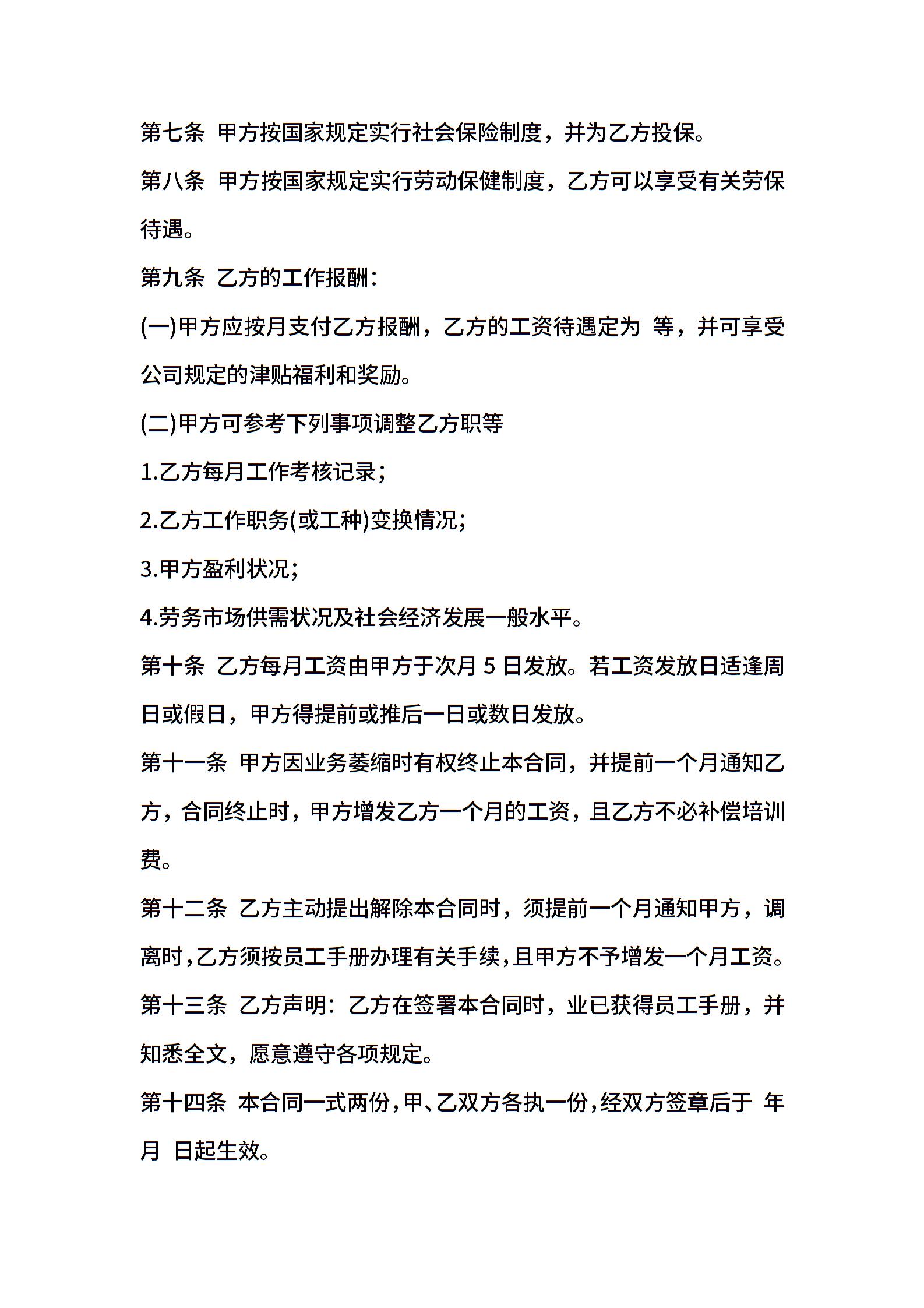 第七条 甲方按国家规定实行社会保险制度，并为乙方投保。

第八条 甲方按国家规定实行劳动保健制度，乙方可以享受有关劳保待遇。

第九条 乙方的工作报酬：

(一)甲方应按月支付乙方报酬，乙方的工资待遇定为 等，并可享受公司规定的津贴福利和奖励。

(二)甲方可参考下列事项调整乙方职等

1.乙方每月工作考核记录；

2.乙方工作职务(或工种)变换情况；

3.甲方盈利状况；

4.劳务市场供需状况及社会经济发展一般水平。

第十条 乙方每月工资由甲方于次月 5 日发放。若工资发放日适逢周日或假日，甲方得提前或推后一日或数日发放。

第十一条 甲方因业务萎缩时有权终止本合同，并提前一个月通知乙方，合同终止时，甲方增发乙方一个月的工资，且乙方不必补偿培训费。

第十二条 乙方主动提出解除本合同时，须提前一个月通知甲方，调离时，乙方须按员工手册办理有关手续，且甲方不予增发一个月工资。

第十三条 乙方声明：乙方在签署本合同时，业已获得员工手册，并知悉全文，愿意遵守各项规定。

第十四条 本合同一式两份，甲、乙双方各执一份，经双方签章后于 年 月 日起生效。